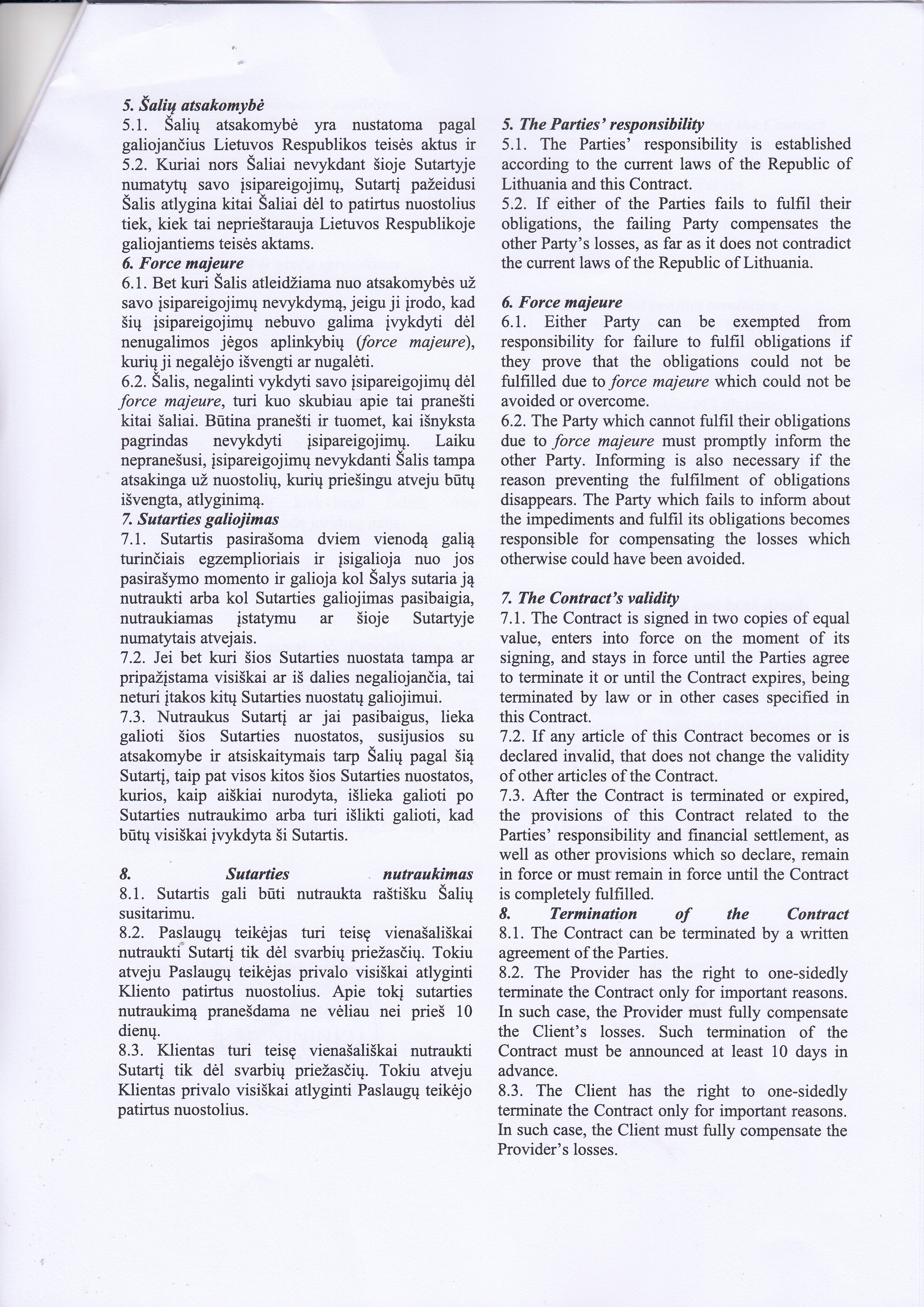 5. Šalių atsakomybė
5.1. Šalių atsakomybė yra nustatoma pagal galiojančius Lietuvos Respublikos teisės aktus ir
5.2. Kuriai nors Šaliai nevykdant šioje Sutartyje numatytų savo įsipareigojimų, Sutartį pažeidusi Šalis atlygina kitai Šaliai dėl to patirtus nuostolius tiek, kiek tai neprieštarauja Lietuvos Respublikoje galiojantiems teisės aktams.
6. Force majeure
6.1. Bet kuri Šalis atleidžiama nuo atsakomybės už savo įsipareigojimų nevykdymą, jeigu ji įrodo, kad šių įsipareigojimų nebuvo galima įvykdyti dėl nenugalimos jėgos aplinkybių (force majeure), kurių ji negalėjo išvengti ar nugalėti.
6.2. Šalis, negalinti vykdyti savo įsipareigojimų dėl force majeure, turi kuo skubiau apie tai pranešti kitai šaliai. Būtina pranešti ir tuomet, kai išnyksta pagrindas nevykdyti įsipareigojimų. Laiku nepranešusi, įsipareigojimų nevykdanti Šalis tampa atsakinga už nuostolių, kurių priešingu atveju būtų išvengta, atlyginimą.
7. Sutarties galiojimas
7.1. Sutartis pasirašoma dviem vienodą galią turinčiais egzemplioriais ir įsigalioja nuo jos pasirašymo momento ir galioja kol Šalys sutaria ją nutraukti arba kol Sutarties galiojimas pasibaigia, nutraukiamas įstatymu ar šioje Sutartyje numatytais atvejais.
7.2. Jei bet kuri šios Sutarties nuostata tampa ar pripažįstama visiškai ar iš dalies negaliojančia, tai neturi įtakos kitų Sutarties nuostatų galiojimui.
7.3. Nutraukus Sutartį ar jai pasibaigus, lieka galioti šios Sutarties nuostatos, susijusios su atsakomybe ir atsiskaitymais tarp Šalių pagal šią Sutartį, taip pat visos kitos šios Sutarties nuostatos, kurios, kaip aiškiai nurodyta, išlieka galioti po Sutarties nutraukimo arba turi išlikti galioti, kad būtų visiškai įvykdyta ši Sutartis.

8. Sutarties nutraukimas
8.1. Sutartis gali būti nutraukta raštišku Šalių susitarimu.
8.2. Paslaugų teikėjas turi teisę vienašališkai nutraukti Sutartį tik dėl svarbių priežasčių. Tokiu atveju Paslaugų teikėjas privalo visiškai atlyginti Kliento patirtus nuostolius. Apie tokį sutarties nutraukimą pranešdama ne vėliau nei prieš 10 dienų.
8.3. Klientas turi teisę vienašališkai nutraukti Sutartį tik dėl svarbių priežasčių. Tokiu atveju Klientas privalo visiškai atlyginti Paslaugų teikėjo patirtus nuostolius.

5. The Parties' responsibility
5.1. The Parties' responsibility is established according to the current laws of the Republic of Lithuania and this Contract.
5.2. If either of the Parties fails to fulfil their obligations, the failing Party compensates the other Party's losses, as far as it does not contradict the current laws of the Republic of Lithuania.

6. Force majeure
6.1. Either Party can be exempted from responsibility for failure to fulfil obligations if they prove that the obligations could not be fulfilled due to force majeure which could not be avoided or overcome.
6.2. The Party which cannot fulfil their obligations due to force majeure must promptly inform the other Party. Informing is also necessary if the reason preventing the fulfilment of obligations disappears. The Party which fails to inform about the impediments and fulfil its obligations becomes responsible for compensating the losses which otherwise could have been avoided.

7. The Contract's validity
7.1. The Contract is signed in two copies of equal value, enters into force on the moment of its signing, and stays in force until the Parties agree to terminate it or until the Contract expires, being terminated by law or in other cases specified in this Contract.
7.2. If any article of this Contract becomes or is declared invalid, that does not change the validity of other articles of the Contract.
7.3. After the Contract is terminated or expired, the provisions of this Contract related to the Parties' responsibility and financial settlement, as well as other provisions which so declare, remain in force or must remain in force until the Contract is completely fulfilled.
8. Termination of the Contract
8.1. The Contract can be terminated by a written agreement of the Parties.
8.2. The Provider has the right to one-sidedly terminate the Contract only for important reasons. In such case, the Provider must fully compensate the Client's losses. Such termination of the Contract must be announced at least 10 days in advance.
8.3. The Client has the right to one-sidedly terminate the Contract only for important reasons. In such case, the Client must fully compensate the Provider's losses.